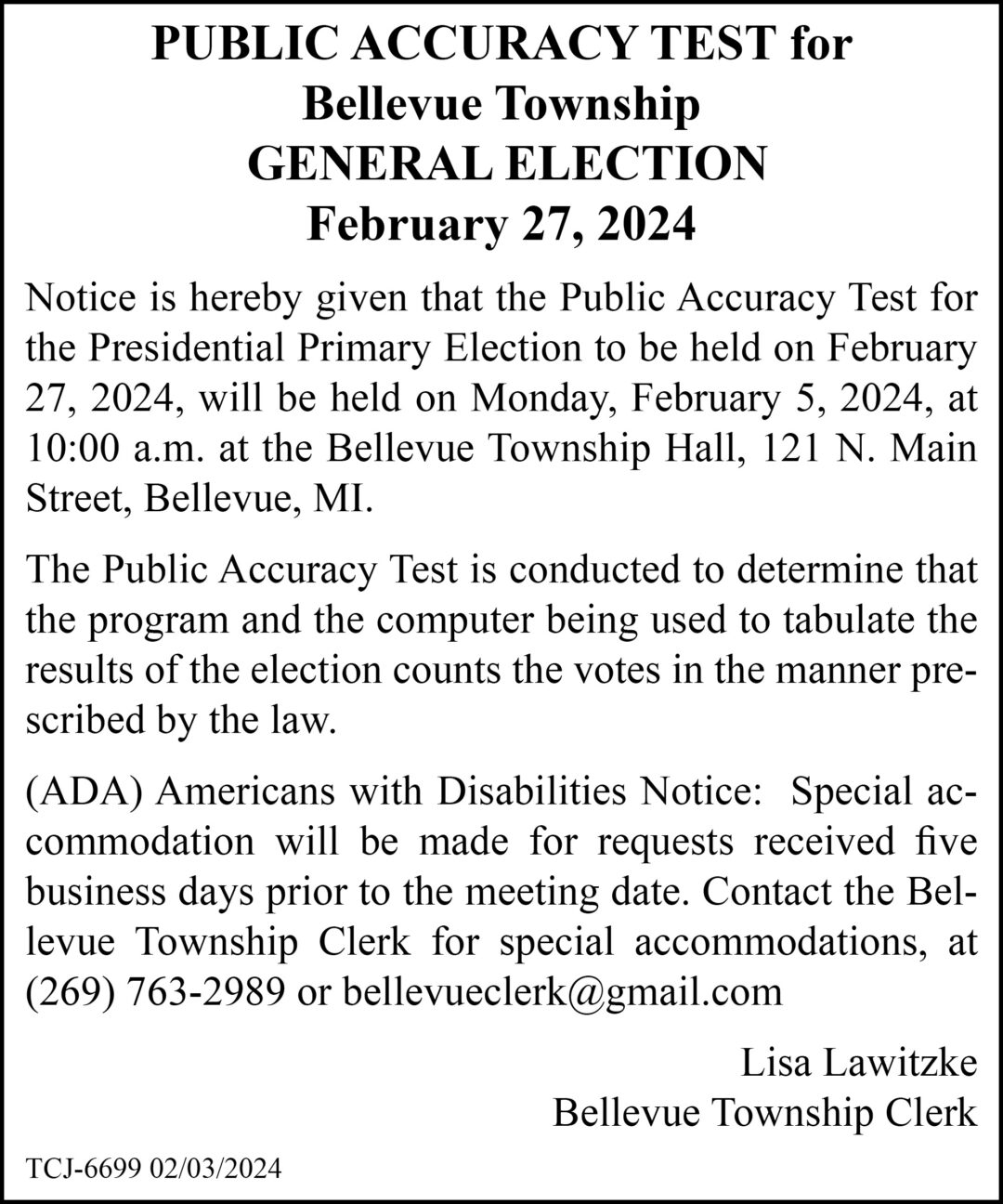 PUBLIC ACCURACY TEST for
Bellevue Township
GENERAL ELECTION
February 27, 2024

Notice is hereby given that the Public Accuracy Test for the Presidential Primary Election to be held on February 27, 2024, will be held on Monday, February 5, 2024, at 10:00 a.m. at the Bellevue Township Hall, 121 N. Main Street, Bellevue, MI.

The Public Accuracy Test is conducted to determine that the program and the computer being used to tabulate the results of the election counts the votes in the manner prescribed by the law.

(ADA) Americans with Disabilities Notice: Special accommodation will be made for requests received five business days prior to the meeting date. Contact the Bellevue Township Clerk for special accommodations, at (269) 763-2989 or bellevueclerk@gmail.com

Lisa Lawitzke
Bellevue Township Clerk

TCJ-6699 02/03/2024